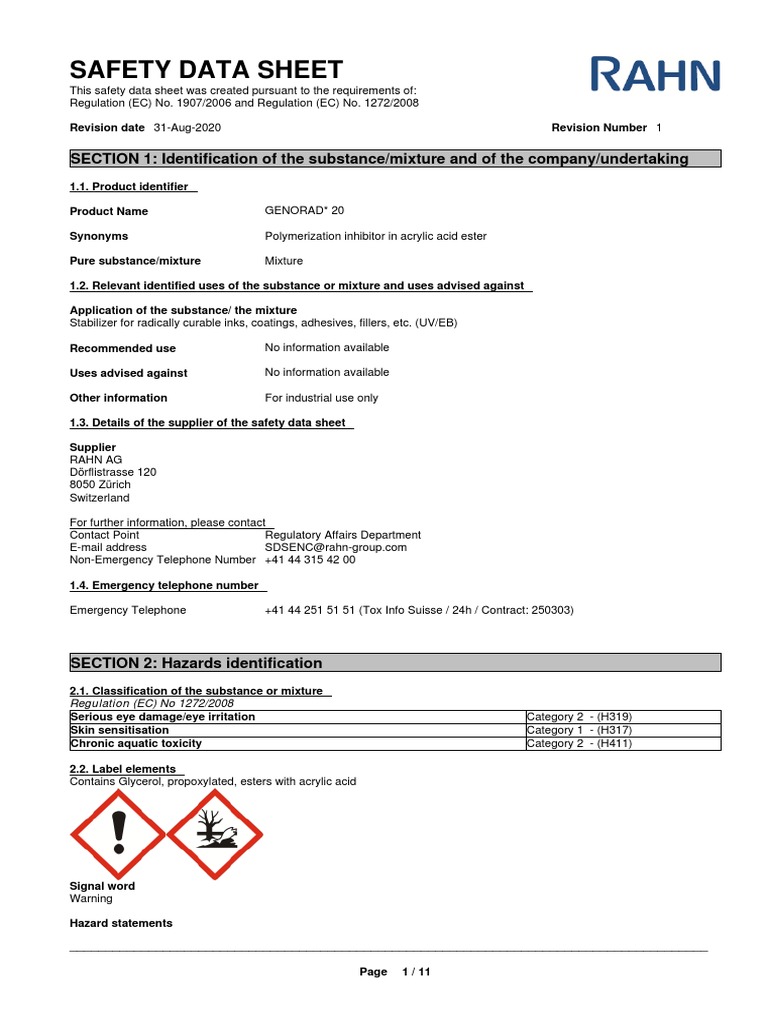 SAFETY DATA SHEET

RAHN

This safety data sheet was created pursuant to the requirements of: Regulation (EC) No. 1907/2006 and Regulation (EC) No. 1272/2008

Revision date 31-Aug-2020

Revision Number 1

SECTION 1: Identification of the substance/mixture and of the company/undertaking

1.1. Product identifier

Product Name GENORAD* 20

Synonyms Polymerization inhibitor in acrylic acid ester

Pure substance/mixture Mixture

1.2. Relevant identified uses of the substance or mixture and uses advised against

Application of the substance/ the mixture
Stabilizer for radically curable inks, coatings, adhesives, fillers, etc. (UV/EB)

Recommended use No information available

Uses advised against No information available

Other information For industrial use only

1.3. Details of the supplier of the safety data sheet

Supplier
RAHN AG
Dörflistrasse 120
8050 Zürich
Switzerland

For further information, please contact
Contact Point Regulatory Affairs Department
E-mail address SDSENC@rahn-group.com
Non-Emergency Telephone Number +41 44 315 42 00

1.4. Emergency telephone number

Emergency Telephone +41 44 251 51 51 (Tox Info Suisse / 24h / Contract: 250303)

SECTION 2: Hazards identification

2.1. Classification of the substance or mixture
Regulation (EC) No 1272/2008

| Serious eye damage/eye irritation | Category 2 - (H319) |
|---|---|
| Skin sensitisation | Category 1 - (H317) |
| Chronic aquatic toxicity | Category 2 - (H411) |

2.2. Label elements
Contains Glycerol, propoxylated, esters with acrylic acid

Signal word
Warning

Hazard statements

Page 1 / 11